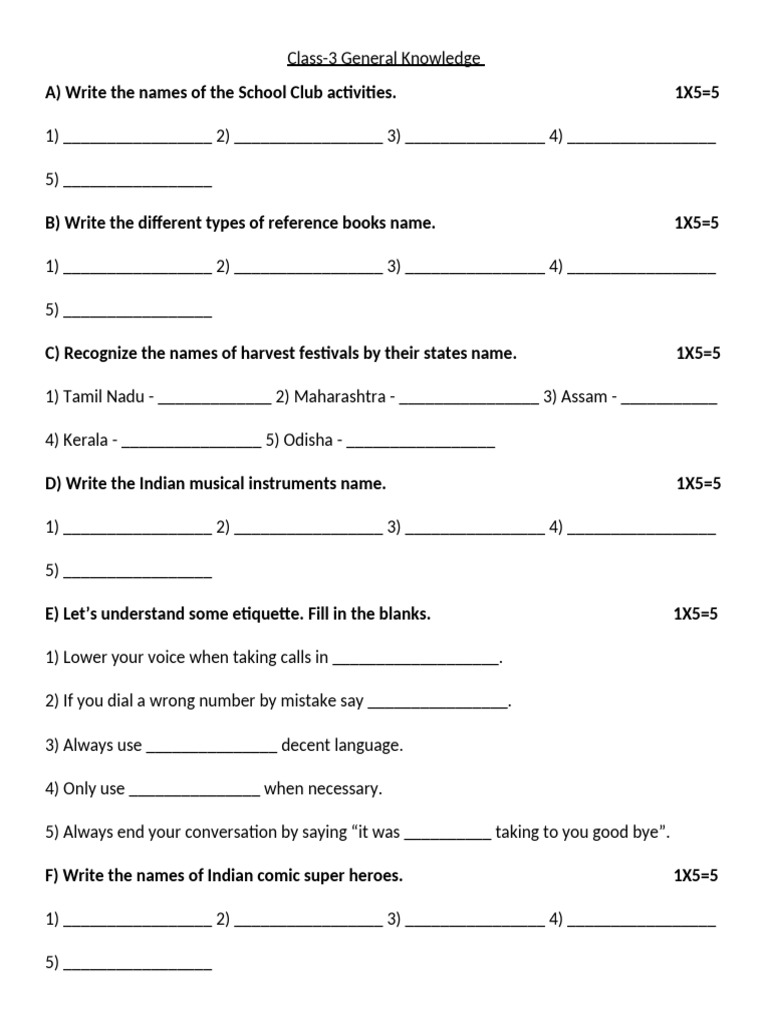 Class-3 General Knowledge

A) Write the names of the School Club activities. 1X5=5

1) _________________ 2) _________________ 3) ________________ 4) _________________

5) _________________

B) Write the different types of reference books name. 1X5=5

1) _________________ 2) _________________ 3) ________________ 4) _________________

5) _________________

C) Recognize the names of harvest festivals by their states name. 1X5=5

1) Tamil Nadu - _____________ 2) Maharashtra - ________________ 3) Assam - ___________

4) Kerala - ________________ 5) Odisha - _________________

D) Write the Indian musical instruments name. 1X5=5

1) _________________ 2) _________________ 3) ________________ 4) _________________

5) _________________

E) Let's understand some etiquette. Fill in the blanks. 1X5=5

1) Lower your voice when taking calls in ___________________.

2) If you dial a wrong number by mistake say ________________.

3) Always use _______________ decent language.

4) Only use _______________ when necessary.

5) Always end your conversation by saying "it was __________ taking to you good bye".

F) Write the names of Indian comic super heroes. 1X5=5

1) _________________ 2) _________________ 3) ________________ 4) _________________

5) _________________